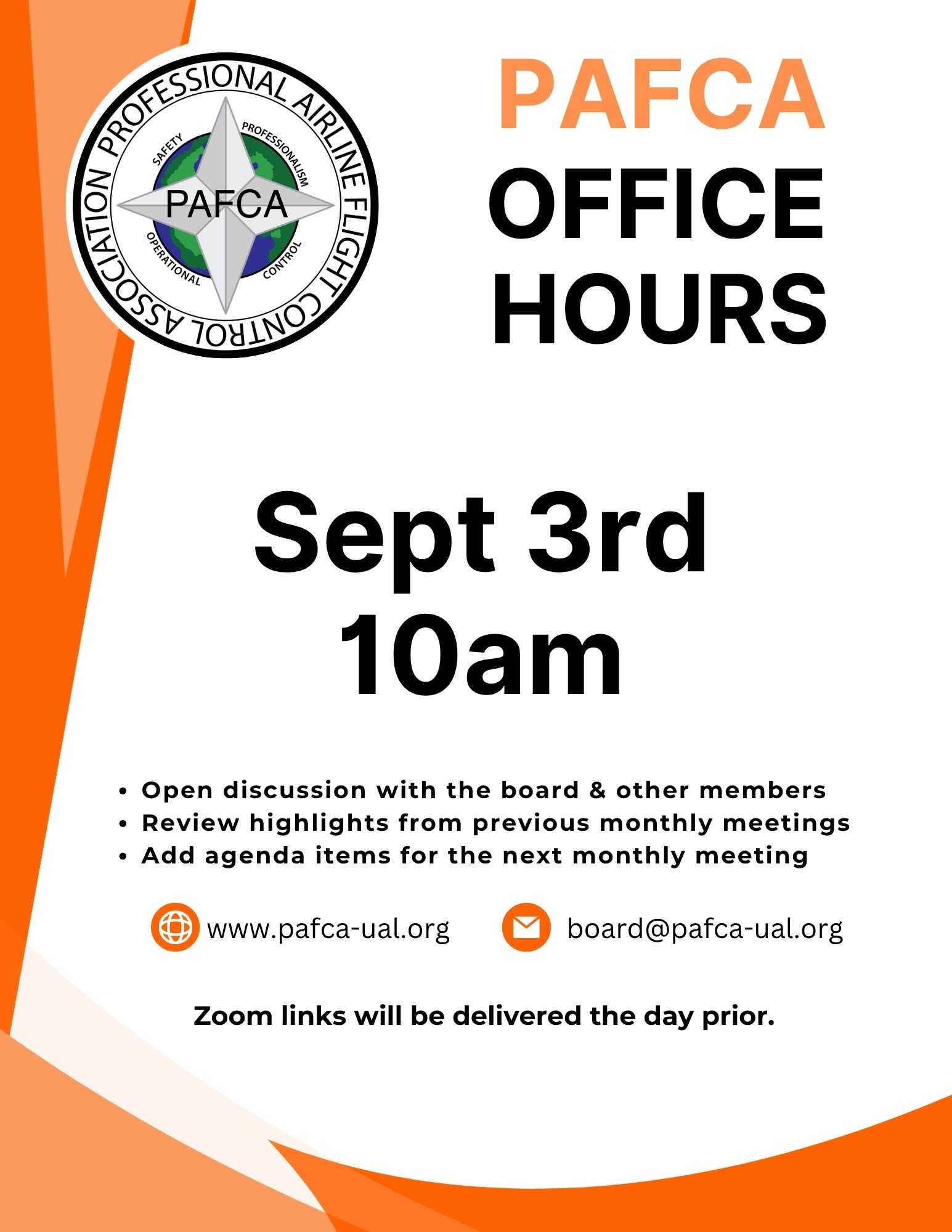 PROFESSIONAL AIRLINE FLIGHT CONTROL ASSOCIATION

SAFETY

PROFESSIONALISM

PAFCA

OPERATIONAL

CONTROL

PAFCA
OFFICE
HOURS

Sept 3rd
10am

• Open discussion with the board & other members
• Review highlights from previous monthly meetings
• Add agenda items for the next monthly meeting

www.pafca-ual.org

board@pafca-ual.org

Zoom links will be delivered the day prior.